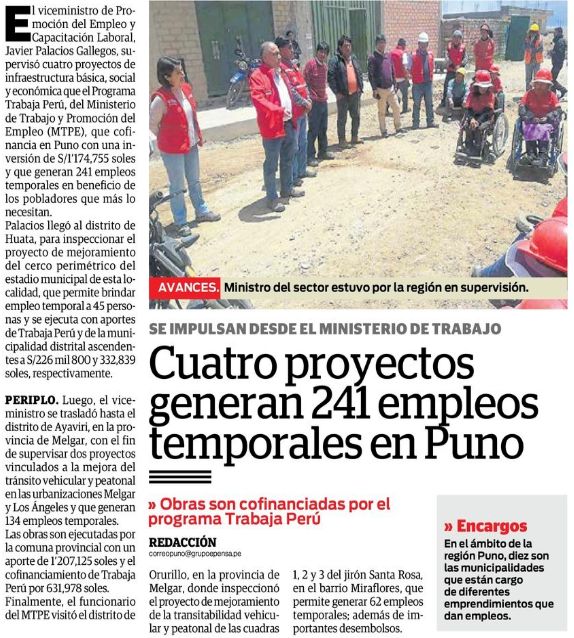 El viceministro de Promoción del Empleo y Capacitación Laboral, Javier Palacios Gallegos, supervisó cuatro proyectos de infraestructura básica, social y económica que el Programa Trabaja Perú, del Ministerio de Trabajo y Promoción del Empleo (MTPE), que cofinancia en Puno con una inversión de S/1'174,755 soles y que generan 241 empleos temporales en beneficio de los pobladores que más lo necesitan.

Palacios llegó al distrito de Huata, para inspeccionar el proyecto de mejoramiento del cerco perimétrico del estadio municipal de esta localidad, que permite brindar empleo temporal a 45 personas y se ejecuta con aportes de Trabaja Perú y de la municipalidad distrital ascendentes a S/226 mil 800 y 332,839 soles, respectivamente.

PERIPLO. Luego, el viceministro se trasladó hasta el distrito de Ayaviri, en la provincia de Melgar, con el fin de supervisar dos proyectos vinculados a la mejora del tránsito vehicular y peatonal en las urbanizaciones Melgar y Los Ángeles y que generan 134 empleos temporales.

Las obras son ejecutadas por la comuna provincial con un aporte de 1'207,125 soles y el cofinanciamiento de Trabaja Perú por 631,978 soles.

Finalmente, el funcionario del MTPE visitó el distrito de

AVANCES. Ministro del sector estuvo por la región en supervisión.

SE IMPULSAN DESDE EL MINISTERIO DE TRABAJO

Cuatro proyectos generan 241 empleos temporales en Puno

» Obras son cofinanciadas por el programa Trabaja Perú

REDACCIÓN
correopuno@grupoepensa.pe

Orurillo, en la provincia de Melgar, donde inspeccionó el proyecto de mejoramiento de la transitabilidad vehicular y peatonal de las cuadras 1, 2 y 3 del jirón Santa Rosa, en el barrio Miraflores, que permite generar 62 empleos temporales; además de importantes desembolsos.

» Encargos
En el ámbito de la región Puno, diez son las municipalidades que están cargo de diferentes emprendimientos que dan empleos.